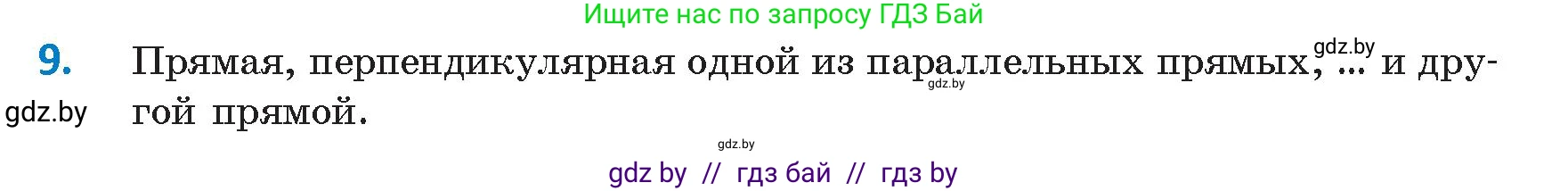 Ищите нас по запросу ГДЗ Бай

9. Прямая, перпендикулярная одной из параллельных прямых, ... и другой прямой.

gdz.by

gdz.by

gdz.by

gdz.by

gdz by // гдз бай // гдз by